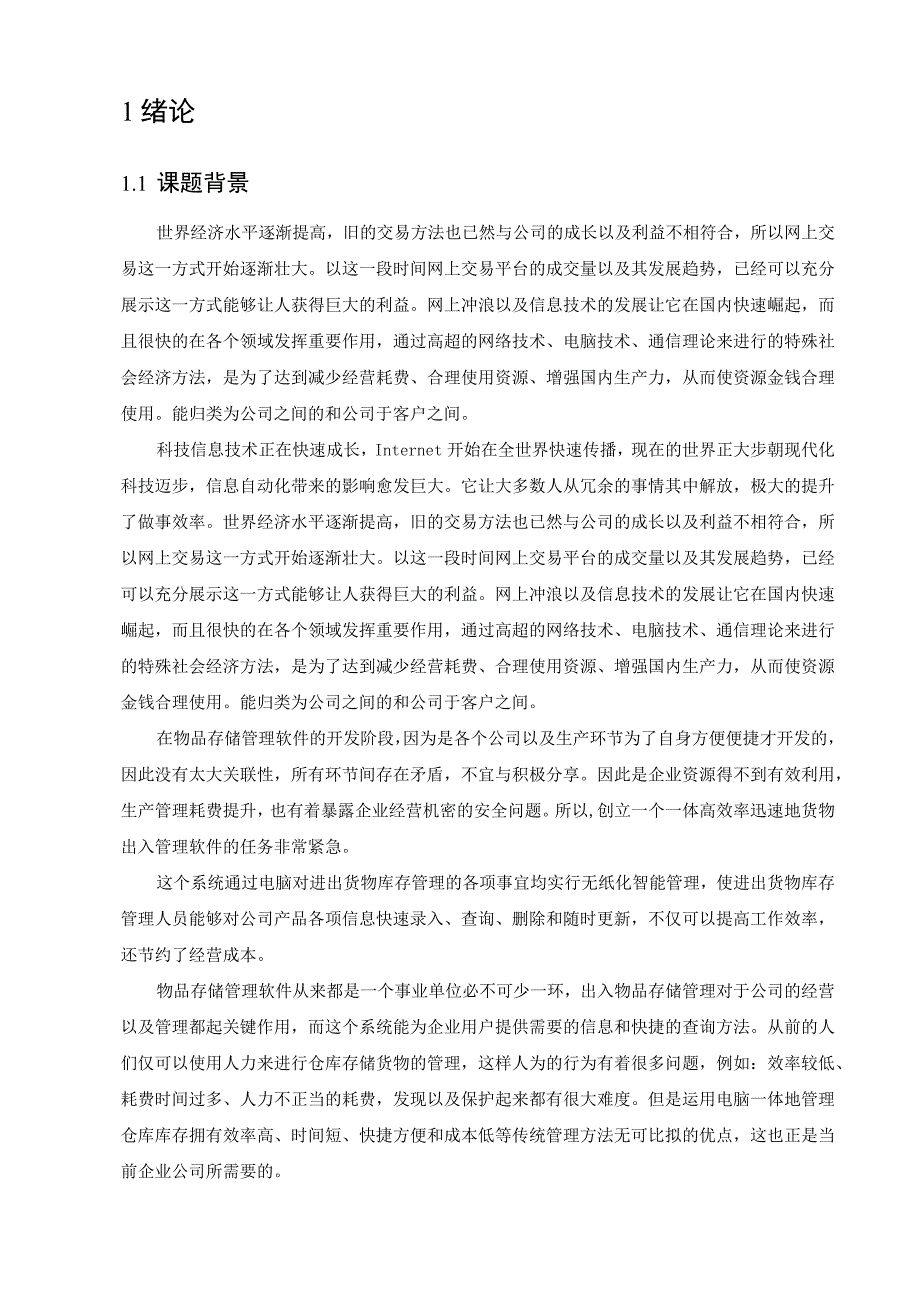 1 绪论

1.1 课题背景

世界经济水平逐渐提高，旧的交易方法也已然与公司的成长以及利益不相符合，所以网上交易这一方式开始逐渐壮大。以这一段时间网上交易平台的成交量以及其发展趋势，已经可以充分展示这一方式能够让人获得巨大的利益。网上冲浪以及信息技术的发展让它在国内快速崛起，而且很快的在各个领域发挥重要作用，通过高超的网络技术、电脑技术、通信理论来进行的特殊社会经济方法，是为了达到减少经营耗费、合理使用资源、增强国内生产力，从而使资源金钱合理使用。能归类为公司之间的和公司于客户之间。

科技信息技术正在快速成长，Internet 开始在全世界快速传播，现在的世界正大步朝现代化科技迈步，信息自动化带来的影响愈发巨大。它让大多数人从冗余的事情其中解放，极大的提升了做事效率。世界经济水平逐渐提高，旧的交易方法也已然与公司的成长以及利益不相符合，所以网上交易这一方式开始逐渐壮大。以这一段时间网上交易平台的成交量以及其发展趋势，已经可以充分展示这一方式能够让人获得巨大的利益。网上冲浪以及信息技术的发展让它在国内快速崛起，而且很快的在各个领域发挥重要作用，通过高超的网络技术、电脑技术、通信理论来进行的特殊社会经济方法，是为了达到减少经营耗费、合理使用资源、增强国内生产力，从而使资源金钱合理使用。能归类为公司之间的和公司于客户之间。

在物品存储管理软件的开发阶段，因为是各个公司以及生产环节为了自身方便便捷才开发的，因此没有太大关联性，所有环节间存在矛盾，不宜与积极分享。因此是企业资源得不到有效利用，生产管理耗费提升，也有着暴露企业经营机密的安全问题。所以，创立一个一体高效率迅速地货物出入管理软件的任务非常紧急。

这个系统通过电脑对进出货物库存管理的各项事宜均实行无纸化智能管理，使进出货物库存管理人员能够对公司产品各项信息快速录入、查询、删除和随时更新，不仅可以提高工作效率，还节约了经营成本。

物品存储管理软件从来都是一个事业单位必不可少一环，出入物品存储管理对于公司的经营以及管理都起关键作用，而这个系统能为企业用户提供需要的信息和快捷的查询方法。从前的人们仅可以使用人力来进行仓库存储货物的管理，这样人为的行为有着很多问题，例如：效率较低、耗费时间过多、人力不正当的耗费，发现以及保护起来都有很大难度。但是运用电脑一体地管理仓库库存拥有效率高、时间短、快捷方便和成本低等传统管理方法无可比拟的优点，这也正是当前企业公司所需要的。